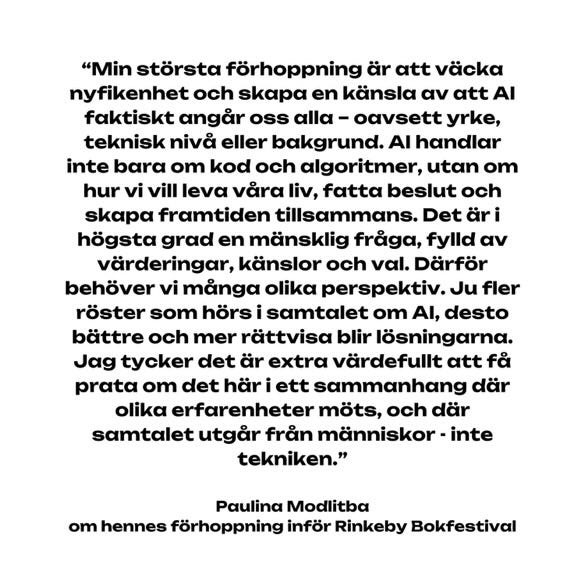 “Min största förhoppning är att väcka nyfikenhet och skapa en känsla av att AI faktiskt angår oss alla – oavsett yrke, teknisk nivå eller bakgrund. AI handlar inte bara om kod och algoritmer, utan om hur vi vill leva våra liv, fatta beslut och skapa framtiden tillsammans. Det är i högsta grad en mänsklig fråga, fylld av värderingar, känslor och val. Därför behöver vi många olika perspektiv. Ju fler röster som hörs i samtalet om AI, desto bättre och mer rättvisa blir lösningarna. Jag tycker det är extra värdefullt att få prata om det här i ett sammanhang där olika erfarenheter möts, och där samtalet utgår från människor - inte tekniken.”

Paulina Modlitba
om hennes förhoppning inför Rinkeby Bokfestival